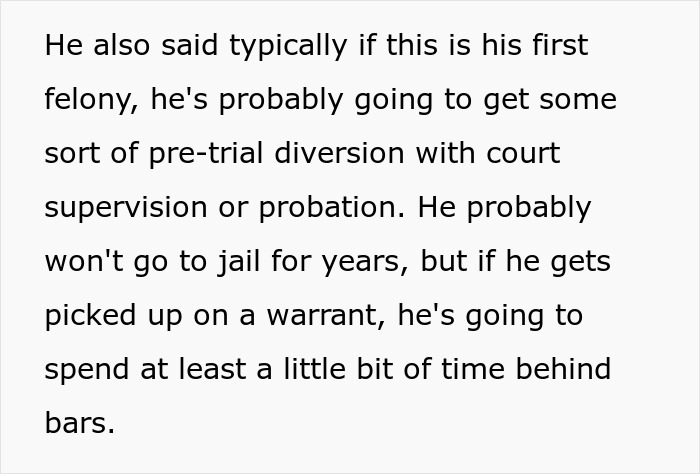 He also said typically if this is his first felony, he's probably going to get some sort of pre-trial diversion with court supervision or probation. He probably won't go to jail for years, but if he gets picked up on a warrant, he's going to spend at least a little bit of time behind bars.